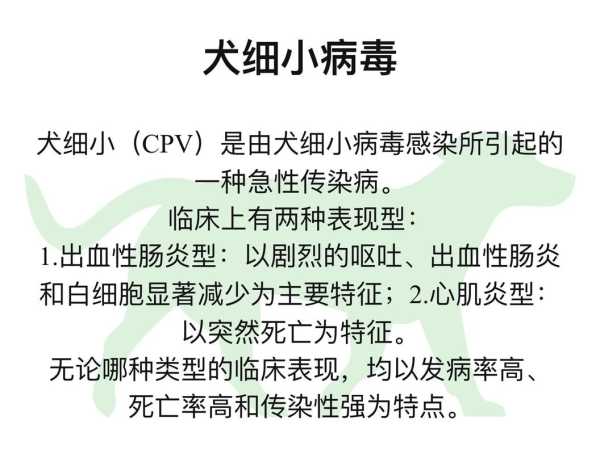 犬细小病毒

犬细小（CPV）是由犬细小病毒感染所引起的一种急性传染病。
临床上有两种表现型：
1.出血性肠炎型：以剧烈的呕吐、出血性肠炎和白细胞显著减少为主要特征；2.心肌炎型：以突然死亡为特征。
无论哪种类型的临床表现，均以发病率高、死亡率高和传染性强为特点。